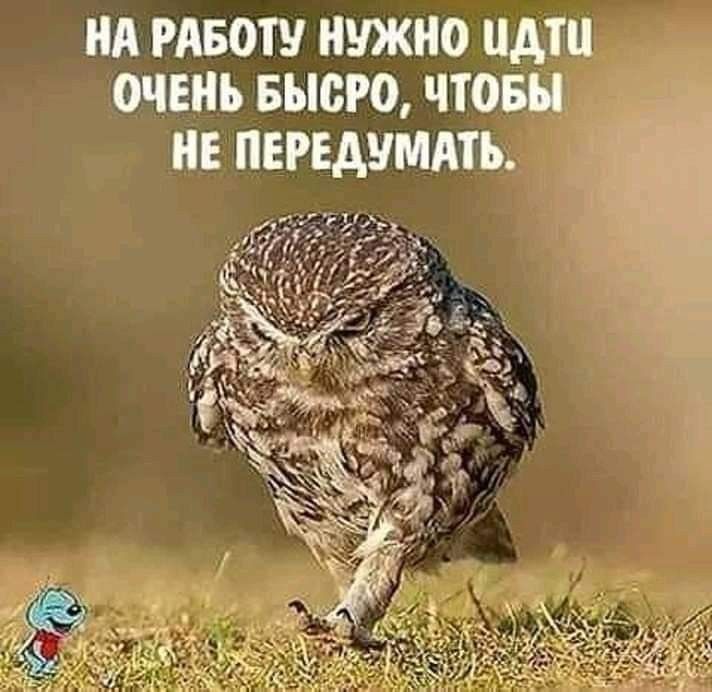 НА РАБОТУ НУЖНО ИДТИ ОЧЕНЬ БЫСРО, ЧТОБЫ НЕ ПЕРЕДУМАТЬ.